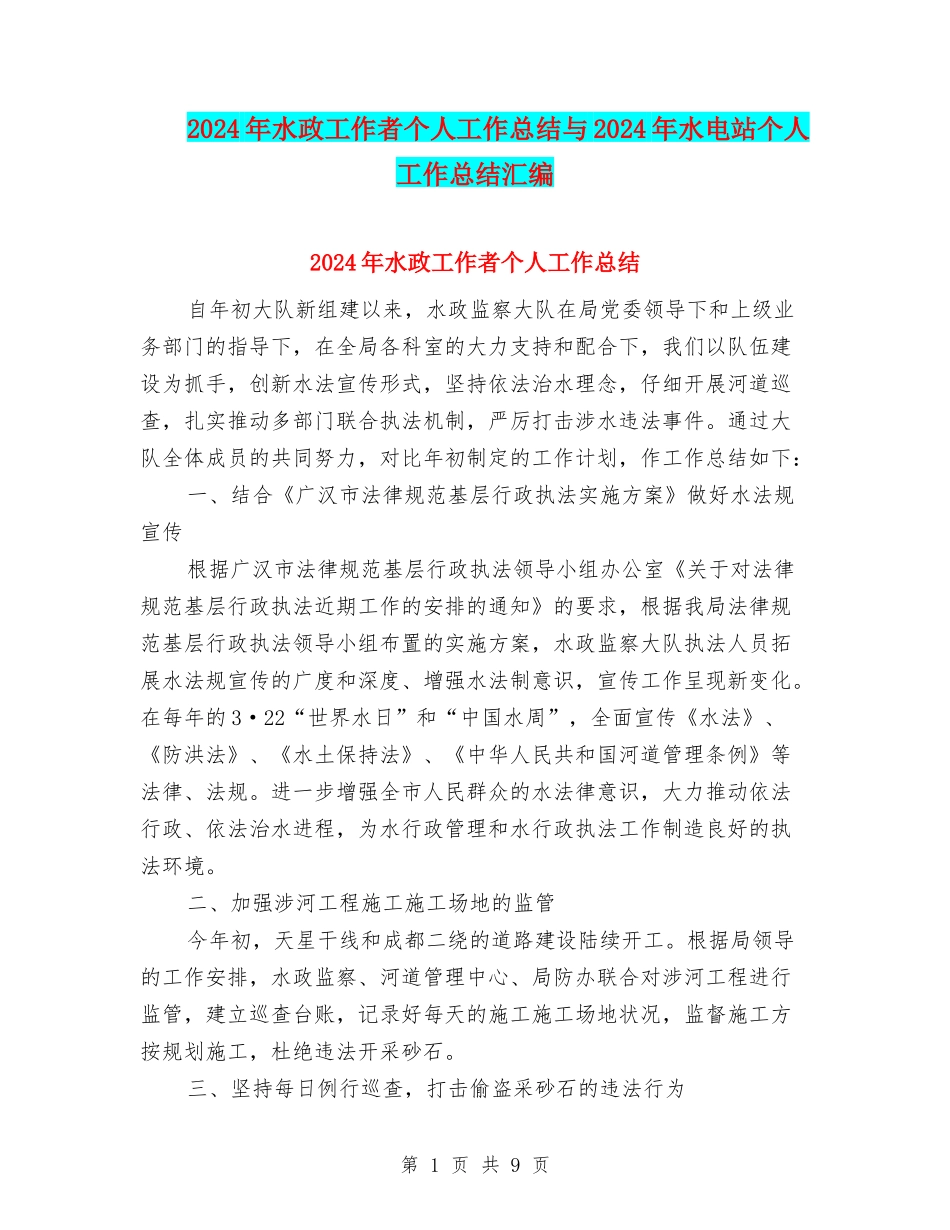 2024年水政工作者个人工作总结与2024年水电站个人工作总结汇编

2024年水政工作者个人工作总结

自年初大队新组建以来，水政监察大队在局党委领导下和上级业务部门的指导下，在全局各科室的大力支持和配合下，我们以队伍建设为抓手，创新水法宣传形式，坚持依法治水理念，仔细开展河道巡查，扎实推动多部门联合执法机制，严厉打击涉水违法事件。通过大队全体成员的共同努力，对比年初制定的工作计划，作工作总结如下：

一、结合《广汉市法律规范基层行政执法实施方案》做好水法规宣传

根据广汉市法律规范基层行政执法领导小组办公室《关于对法律规范基层行政执法近期工作的安排的通知》的要求，根据我局法律规范基层行政执法领导小组布置的实施方案，水政监察大队执法人员拓展水法规宣传的广度和深度、增强水法制意识，宣传工作呈现新变化。在每年的3·22“世界水日”和“中国水周”，全面宣传《水法》、《防洪法》、《水土保持法》、《中华人民共和国河道管理条例》等法律、法规。进一步增强全市人民群众的水法律意识，大力推动依法行政、依法治水进程，为水行政管理和水行政执法工作制造良好的执法环境。

二、加强涉河工程施工施工场地的监管

今年初，天星干线和成都二绕的道路建设陆续开工。根据局领导的工作安排，水政监察、河道管理中心、局防办联合对涉河工程进行监管，建立巡查台账，记录好每天的施工施工场地状况，监督施工方按规划施工，杜绝违法开采砂石。

三、坚持每日例行巡查，打击偷盗采砂石的违法行为

第 1 页 共 9 页